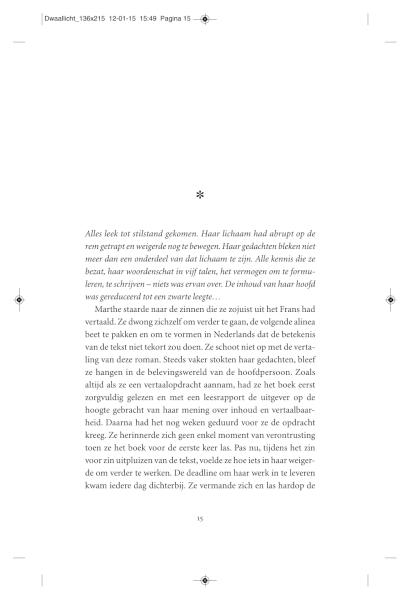 Dwaallicht_136x215 12-01-15 15:49 Pagina 15

*

Alles leek tot stilstand gekomen. Haar lichaam had abrupt op de rem getrapt en weigerde nog te bewegen. Haar gedachten bleken niet meer dan een onderdeel van dat lichaam te zijn. Alle kennis die ze bezat, haar woordenschat in vijf talen, het vermogen om te formuleren, te schrijven – niets was ervan over. De inhoud van haar hoofd was gereduceerd tot een zwarte leegte…

Marthe staarde naar de zinnen die ze zojuist uit het Frans had vertaald. Ze dwong zichzelf om verder te gaan, de volgende alinea beet te pakken en om te vormen in Nederlands dat de betekenis van de tekst niet tekort zou doen. Ze schoot niet op met de vertaling van deze roman. Steeds vaker stokten haar gedachten, bleef ze hangen in de belevingswereld van de hoofdpersoon. Zoals altijd als ze een vertaalopdracht aannam, had ze het boek eerst zorgvuldig gelezen en met een leesrapport de uitgever op de hoogte gebracht van haar mening over inhoud en vertaalbaarheid. Daarna had het nog weken geduurd voor ze de opdracht kreeg. Ze herinnerde zich geen enkel moment van verontrusting toen ze het boek voor de eerste keer las. Pas nu, tijdens het zin voor zin uitpluizen van de tekst, voelde ze hoe iets in haar weigerde om verder te werken. De deadline om haar werk in te leveren kwam iedere dag dichterbij. Ze vermande zich en las hardop de

15